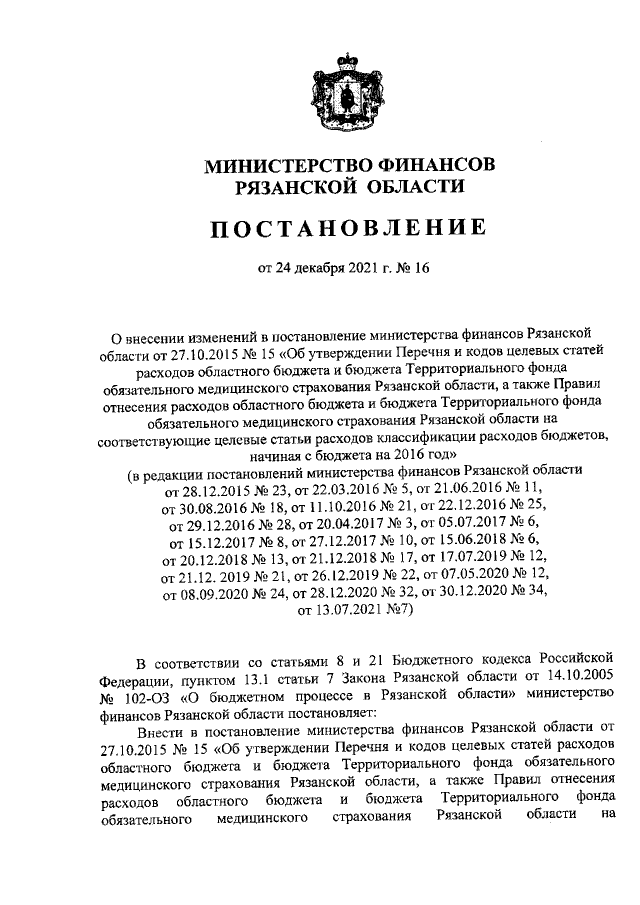 МИНИСТЕРСТВО ФИНАНСОВ
РЯЗАНСКОЙ ОБЛАСТИ

ПОСТАНОВЛЕНИЕ

от 24 декабря 2021 г. № 16

О внесении изменений в постановление министерства финансов Рязанской области от 27.10.2015 № 15 «Об утверждении Перечня и кодов целевых статей расходов областного бюджета и бюджета Территориального фонда обязательного медицинского страхования Рязанской области, а также Правил отнесения расходов областного бюджета и бюджета Территориального фонда обязательного медицинского страхования Рязанской области на соответствующие целевые статьи расходов классификации расходов бюджетов, начиная с бюджета на 2016 год»
(в редакции постановлений министерства финансов Рязанской области от 28.12.2015 № 23, от 22.03.2016 № 5, от 21.06.2016 № 11, от 30.08.2016 № 18, от 11.10.2016 № 21, от 22.12.2016 № 25, от 29.12.2016 № 28, от 20.04.2017 № 3, от 05.07.2017 № 6, от 15.12.2017 № 8, от 27.12.2017 № 10, от 15.06.2018 № 6, от 20.12.2018 № 13, от 21.12.2018 № 17, от 17.07.2019 № 12, от 21.12. 2019 № 21, от 26.12.2019 № 22, от 07.05.2020 № 12, от 08.09.2020 № 24, от 28.12.2020 № 32, от 30.12.2020 № 34, от 13.07.2021 №7)

В соответствии со статьями 8 и 21 Бюджетного кодекса Российской Федерации, пунктом 13.1 статьи 7 Закона Рязанской области от 14.10.2005 № 102-ОЗ «О бюджетном процессе в Рязанской области» министерство финансов Рязанской области постановляет:

Внести в постановление министерства финансов Рязанской области от 27.10.2015 № 15 «Об утверждении Перечня и кодов целевых статей расходов областного бюджета и бюджета Территориального фонда обязательного медицинского страхования Рязанской области, а также Правил отнесения расходов областного бюджета и бюджета Территориального фонда обязательного медицинского страхования Рязанской области на